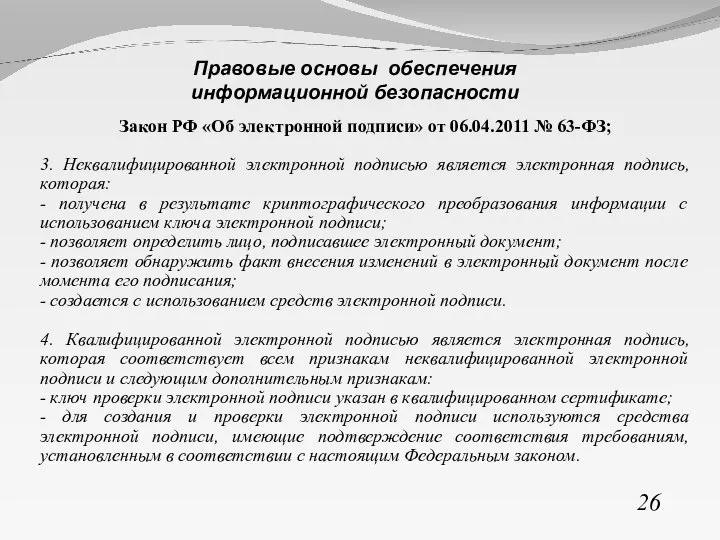 Правовые основы обеспечения информационной безопасности

Закон РФ «Об электронной подписи» от 06.04.2011 № 63-ФЗ;

3. Неквалифицированной электронной подписью является электронная подпись, которая:
- получена в результате криптографического преобразования информации с использованием ключа электронной подписи;
- позволяет определить лицо, подписавшее электронный документ;
- позволяет обнаружить факт внесения изменений в электронный документ после момента его подписания;
- создается с использованием средств электронной подписи.

4. Квалифицированной электронной подписью является электронная подпись, которая соответствует всем признакам неквалифицированной электронной подписи и следующим дополнительным признакам:
- ключ проверки электронной подписи указан в квалифицированном сертификате;
- для создания и проверки электронной подписи используются средства электронной подписи, имеющие подтверждение соответствия требованиям, установленным в соответствии с настоящим Федеральным законом.

26